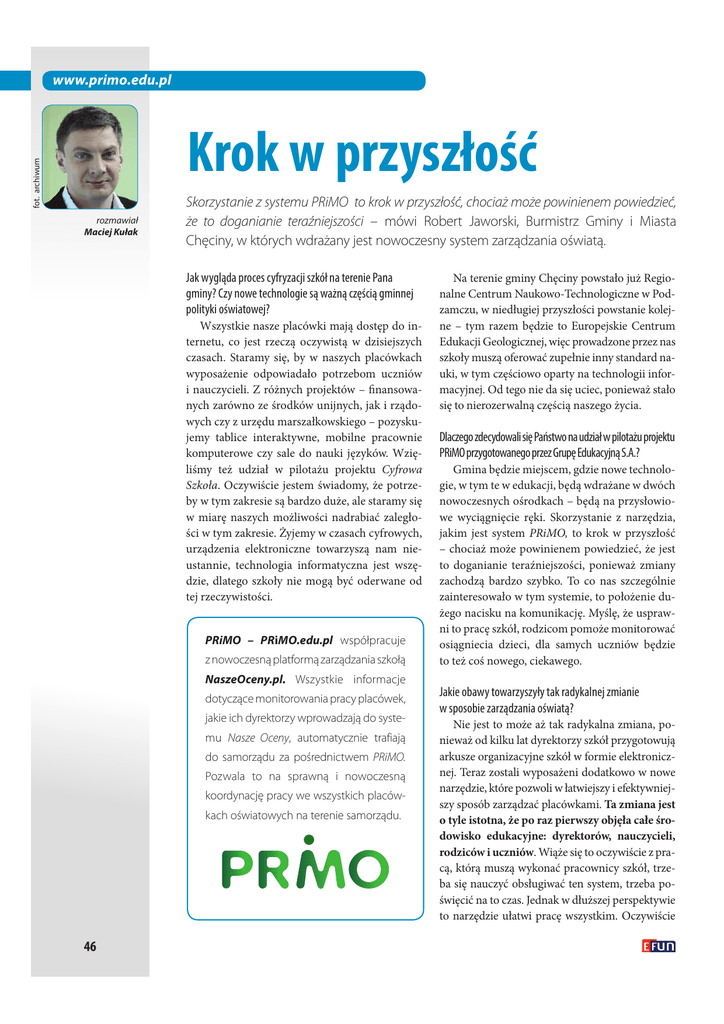 www.primo.edu.pl

fot. archiwum

rozmawiał
Maciej Kułak

Krok w przyszłość

Skorzystanie z systemu PRiMO to krok w przyszłość, chociaż może powinienem powiedzieć, że to doganianie teraźniejszości – mówi Robert Jaworski, Burmistrz Gminy i Miasta Chęciny, w których wdrażany jest nowoczesny system zarządzania oświatą.

Jak wygląda proces cyfryzacji szkół na terenie Pana gminy? Czy nowe technologie są ważną częścią gminnej polityki oświatowej?

Wszystkie nasze placówki mają dostęp do internetu, co jest rzeczą oczywistą w dzisiejszych czasach. Staramy się, by w naszych placówkach wyposażenie odpowiadało potrzebom uczniów i nauczycieli. Z różnych projektów – finansowanych zarówno ze środków unijnych, jak i rządowych czy z urzędu marszałkowskiego – pozyskujemy tablice interaktywne, mobilne pracownie komputerowe czy sale do nauki języków. Wzięliśmy też udział w pilotażu projektu Cyfrowa Szkoła. Oczywiście jestem świadomy, że potrzeby w tym zakresie są bardzo duże, ale staramy się w miarę naszych możliwości nadrabiać zaległości w tym zakresie. Żyjemy w czasach cyfrowych, urządzenia elektroniczne towarzyszą nam nieustannie, technologia informatyczna jest wszędzie, dlatego szkoły nie mogą być oderwane od tej rzeczywistości.

PRiMO – PRiMO.edu.pl współpracuje z nowoczesną platformą zarządzania szkołą NaszeOceny.pl. Wszystkie informacje dotyczące monitorowania pracy placówek, jakie ich dyrektorzy wprowadzają do systemu Nasze Oceny, automatycznie trafiają do samorządu za pośrednictwem PRiMO. Pozwala to na sprawną i nowoczesną koordynację pracy we wszystkich placówkach oświatowych na terenie samorządu.

PRiMO

Na terenie gminy Chęciny powstało już Regionalne Centrum Naukowo-Technologiczne w Podzamczu, w niedługiej przyszłości powstanie kolejne – tym razem będzie to Europejskie Centrum Edukacji Geologicznej, więc prowadzone przez nas szkoły muszą oferować zupełnie inny standard nauki, w tym częściowo oparty na technologii informacyjnej. Od tego nie da się uciec, ponieważ stało się to nierozerwalną częścią naszego życia.

Dlaczego zdecydowali się Państwo na udział w pilotażu projektu PRiMO przygotowanego przez Grupę Edukacyjną S.A.?

Gmina będzie miejscem, gdzie nowe technologie, w tym te w edukacji, będą wdrażane w dwóch nowoczesnych ośrodkach – będą na przysłowiowe wyciągnięcie ręki. Skorzystanie z narzędzia, jakim jest system PRiMO, to krok w przyszłość – chociaż może powinienem powiedzieć, że jest to doganianie teraźniejszości, ponieważ zmiany zachodzą bardzo szybko. To co nas szczególnie zainteresowało w tym systemie, to położenie dużego nacisku na komunikację. Myślę, że usprawni to pracę szkół, rodzicom pomoże monitorować osiągniecia dzieci, dla samych uczniów będzie to też coś nowego, ciekawego.

Jakie obawy towarzyszyły tak radykalnej zmianie w sposobie zarządzania oświatą?

Nie jest to może aż tak radykalna zmiana, ponieważ od kilku lat dyrektorzy szkół przygotowują arkusze organizacyjne szkół w formie elektronicznej. Teraz zostali wyposażeni dodatkowo w nowe narzędzie, które pozwoli w łatwiejszy i efektywniejszy sposób zarządzać placówkami. Ta zmiana jest o tyle istotna, że po raz pierwszy objęła całe środowisko edukacyjne: dyrektorów, nauczycieli, rodziców i uczniów. Wiąże się to oczywiście z pracą, którą muszą wykonać pracownicy szkół, trzeba się nauczyć obsługiwać ten system, trzeba poświęcić na to czas. Jednak w dłuższej perspektywie to narzędzie ułatwi pracę wszystkim. Oczywiście

46

EFUN